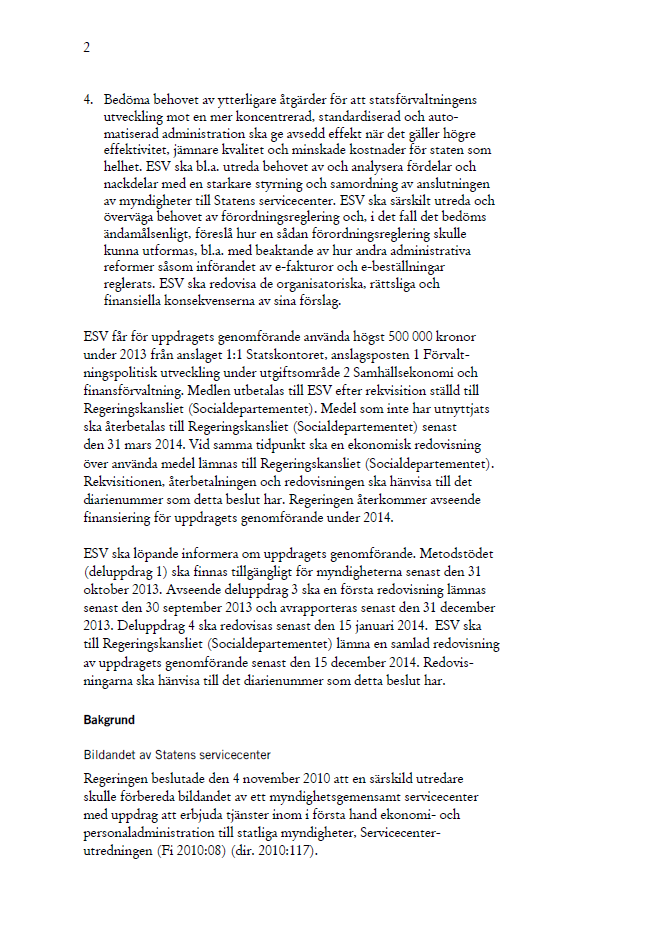 2

4. Bedöma behovet av ytterligare åtgärder för att statsförvaltningens utveckling mot en mer koncentrerad, standardiserad och automatiserad administration ska ge avsedd effekt när det gäller högre effektivitet, jämnare kvalitet och minskade kostnader för staten som helhet. ESV ska bl.a. utreda behovet av och analysera fördelar och nackdelar med en starkare styrning och samordning av anslutningen av myndigheter till Statens servicecenter. ESV ska särskilt utreda och överväga behovet av förordningsreglering och, i det fall det bedöms ändamålsenligt, föreslå hur en sådan förordningsreglering skulle kunna utformas, bl.a. med beaktande av hur andra administrativa reformer såsom införandet av e-fakturor och e-beställningar reglerats. ESV ska redovisa de organisatoriska, rättsliga och finansiella konsekvenserna av sina förslag.

ESV får för uppdragets genomförande använda högst 500 000 kronor under 2013 från anslaget 1:1 Statskontoret, anslagsposten 1 Förvaltningspolitisk utveckling under utgiftsområde 2 Samhällsekonomi och finansförvaltning. Medlen utbetalas till ESV efter rekvisition ställd till Regeringskansliet (Socialdepartementet). Medel som inte har utnyttjats ska återbetalas till Regeringskansliet (Socialdepartementet) senast den 31 mars 2014. Vid samma tidpunkt ska en ekonomisk redovisning över använda medel lämnas till Regeringskansliet (Socialdepartementet). Rekvisitionen, återbetalningen och redovisningen ska hänvisa till det diarienummer som detta beslut har. Regeringen återkommer avseende finansiering för uppdragets genomförande under 2014.

ESV ska löpande informera om uppdragets genomförande. Metodstödet (deluppdrag 1) ska finnas tillgängligt för myndigheterna senast den 31 oktober 2013. Avseende deluppdrag 3 ska en första redovisning lämnas senast den 30 september 2013 och avrapporteras senast den 31 december 2013. Deluppdrag 4 ska redovisas senast den 15 januari 2014. ESV ska till Regeringskansliet (Socialdepartementet) lämna en samlad redovisning av uppdragets genomförande senast den 15 december 2014. Redovisningarna ska hänvisa till det diarienummer som detta beslut har.

Bakgrund

Bildandet av Statens servicecenter

Regeringen beslutade den 4 november 2010 att en särskild utredare skulle förbereda bildandet av ett myndighetsgemensamt servicecenter med uppdrag att erbjuda tjänster inom i första hand ekonomi- och personaladministration till statliga myndigheter, Servicecenterutredningen (Fi 2010:08) (dir. 2010:117).